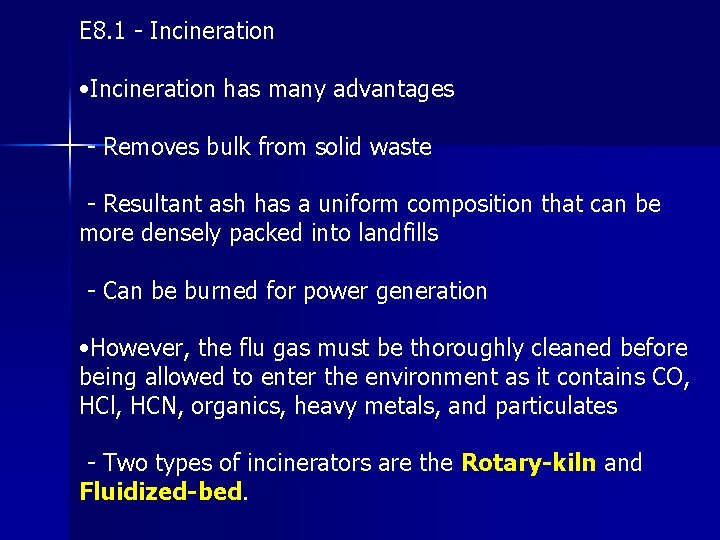 E8.1 - Incineration

• Incineration has many advantages

- Removes bulk from solid waste

- Resultant ash has a uniform composition that can be more densely packed into landfills

- Can be burned for power generation

• However, the flu gas must be thoroughly cleaned before being allowed to enter the environment as it contains CO, HCl, HCN, organics, heavy metals, and particulates

- Two types of incinerators are the Rotary-kiln and Fluidized-bed.